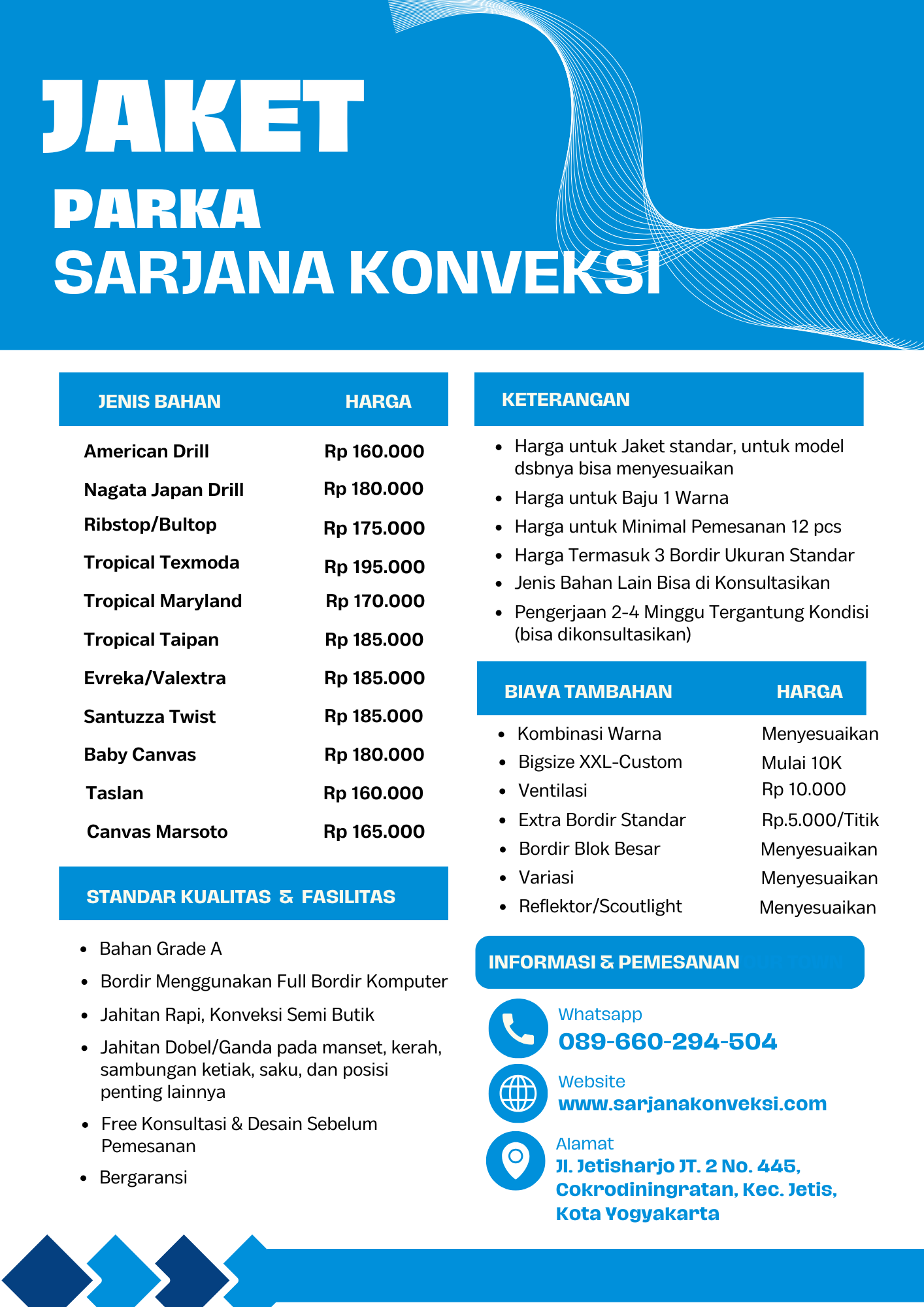 JAKET

PARKA
SARJANA KONVEKSI

| JENIS BAHAN | HARGA |
|---|---|
| American Drill | Rp 160.000 |
| Nagata Japan Drill | Rp 180.000 |
| Ribstop/Bultop | Rp 175.000 |
| Tropical Texmoda | Rp 195.000 |
| Tropical Maryland | Rp 170.000 |
| Tropical Taipan | Rp 185.000 |
| Evreka/Valextra | Rp 185.000 |
| Santuzza Twist | Rp 185.000 |
| Baby Canvas | Rp 180.000 |
| Taslan | Rp 160.000 |
| Canvas Marsoto | Rp 165.000 |

STANDAR KUALITAS & FASILITAS

- Bahan Grade A
- Bordir Menggunakan Full Bordir Komputer
- Jahitan Rapi, Konveksi Semi Butik
- Jahitan Dobel/Ganda pada manset, kerah, sambungan ketiak, saku, dan posisi penting lainnya
- Free Konsultasi & Desain Sebelum Pemesanan
- Bergaransi

KETERANGAN

- Harga untuk Jaket standar, untuk model dsbnya bisa menyesuaikan
- Harga untuk Baju 1 Warna
- Harga untuk Minimal Pemesanan 12 pcs
- Harga Termasuk 3 Bordir Ukuran Standar
- Jenis Bahan Lain Bisa di Konsultasikan
- Pengerjaan 2-4 Minggu Tergantung Kondisi (bisa dikonsultasikan)

| BIAYA TAMBAHAN | HARGA |
|---|---|
| Kombinasi Warna | Menyesuaikan |
| Bigsize XXL-Custom | Mulai 10K |
| Ventilasi | Rp 10.000 |
| Extra Bordir Standar | Rp.5.000/Titik |
| Bordir Blok Besar | Menyesuaikan |
| Variasi | Menyesuaikan |
| Reflektor/Scoutlight | Menyesuaikan |

INFORMASI & PEMESANAN

Whatsapp
089-660-294-504

Website
www.sarjanakonveksi.com

Alamat
Jl. Jetisharjo JT. 2 No. 445, Cokrodiningratan, Kec. Jetis, Kota Yogyakarta